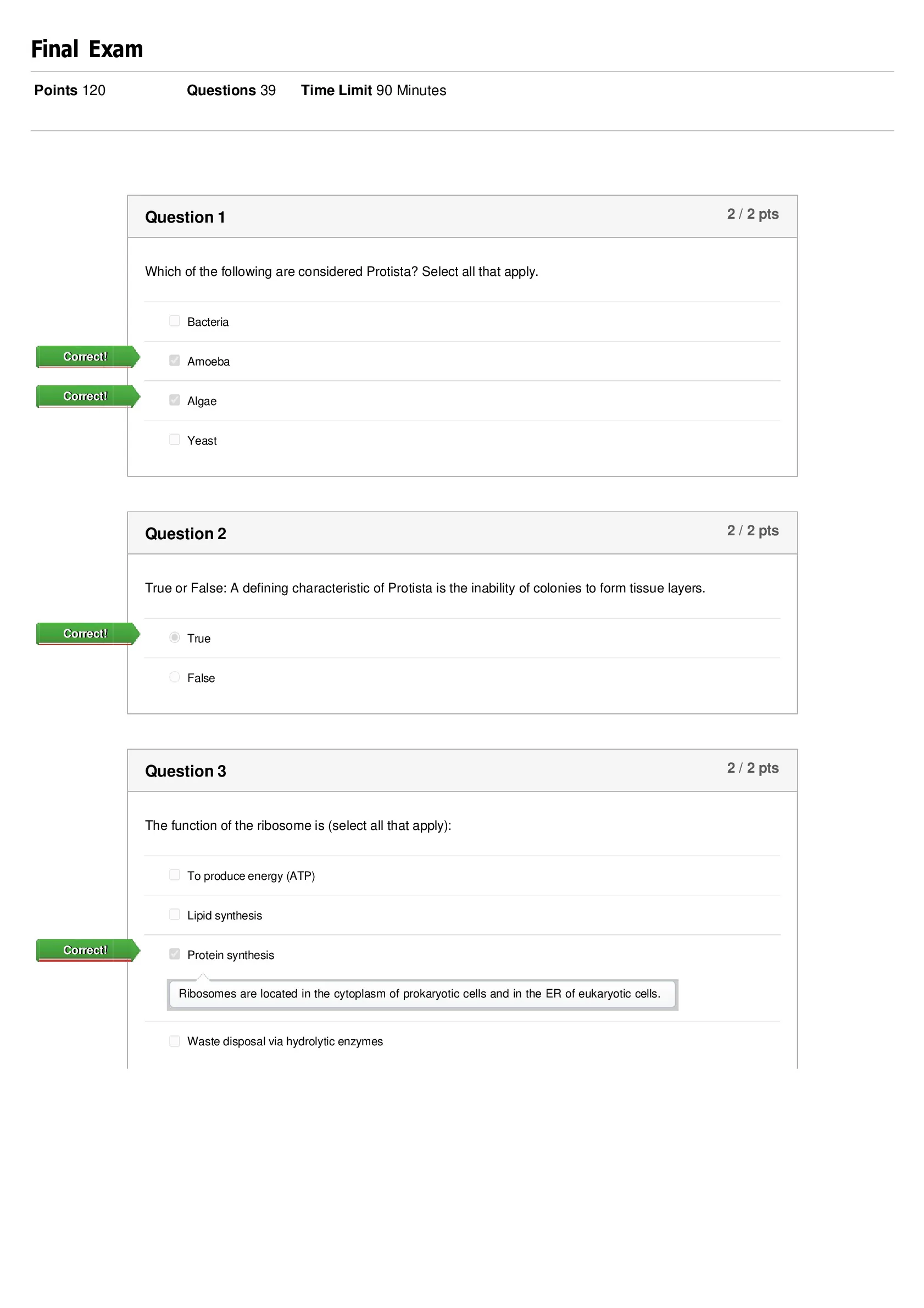 Final Exam

Points 120 Questions 39 Time Limit 90 Minutes

Question 1 2 / 2 pts

Which of the following are considered Protista? Select all that apply.

Bacteria

Correct!
Amoeba

Correct!
Algae

Yeast

Question 2 2 / 2 pts

True or False: A defining characteristic of Protista is the inability of colonies to form tissue layers.

Correct!
True

False

Question 3 2 / 2 pts

The function of the ribosome is (select all that apply):

To produce energy (ATP)

Lipid synthesis

Correct!
Protein synthesis

Ribosomes are located in the cytoplasm of prokaryotic cells and in the ER of eukaryotic cells.

Waste disposal via hydrolytic enzymes